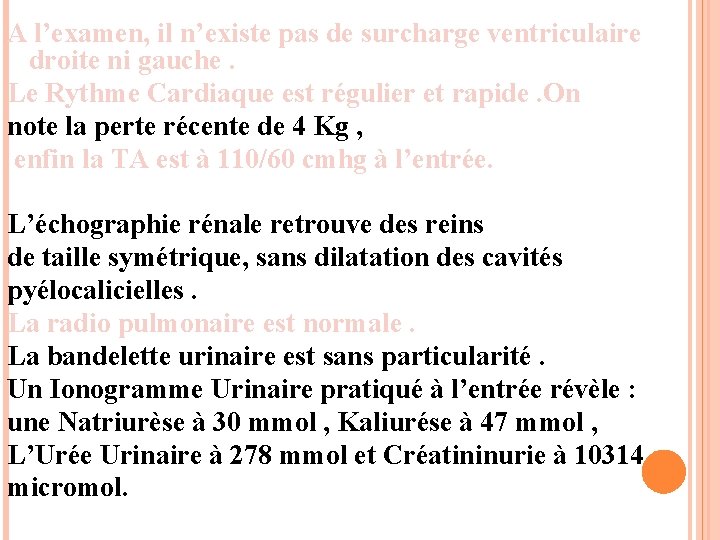 A l’examen, il n’existe pas de surcharge ventriculaire droite ni gauche .
Le Rythme Cardiaque est régulier et rapide .On note la perte récente de 4 Kg ,
enfin la TA est à 110/60 cmhg à l’entrée.

L’échographie rénale retrouve des reins de taille symétrique, sans dilatation des cavités pyélocalicielles .
La radio pulmonaire est normale .
La bandelette urinaire est sans particularité .
Un Ionogramme Urinaire pratiqué à l’entrée révèle : une Natriurèse à 30 mmol , Kaliurése à 47 mmol , L’Urée Urinaire à 278 mmol et Créatininurie à 10314 micromol.